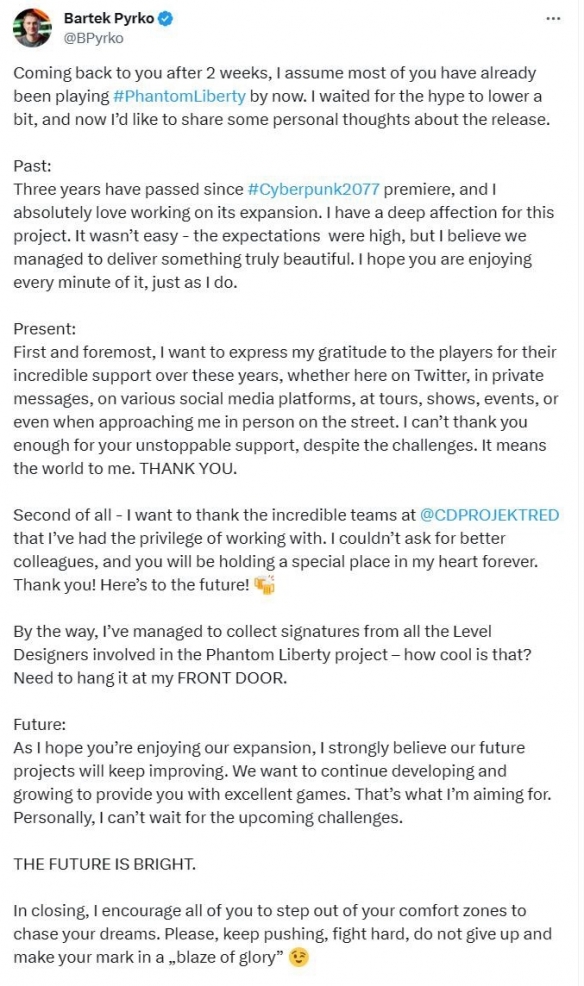 Bartek Pyrko
@BPyrko

Coming back to you after 2 weeks, I assume most of you have already been playing #PhantomLiberty by now. I waited for the hype to lower a bit, and now I'd like to share some personal thoughts about the release.

Past:
Three years have passed since #Cyberpunk2077 premiere, and I absolutely love working on its expansion. I have a deep affection for this project. It wasn't easy - the expectations were high, but I believe we managed to deliver something truly beautiful. I hope you are enjoying every minute of it, just as I do.

Present:
First and foremost, I want to express my gratitude to the players for their incredible support over these years, whether here on Twitter, in private messages, on various social media platforms, at tours, shows, events, or even when approaching me in person on the street. I can't thank you enough for your unstoppable support, despite the challenges. It means the world to me. THANK YOU.

Second of all - I want to thank the incredible teams at @CDPROJEKTRED that I've had the privilege of working with. I couldn't ask for better colleagues, and you will be holding a special place in my heart forever. Thank you! Here's to the future! 🍻

By the way, I've managed to collect signatures from all the Level Designers involved in the Phantom Liberty project – how cool is that? Need to hang it at my FRONT DOOR.

Future:
As I hope you're enjoying our expansion, I strongly believe our future projects will keep improving. We want to continue developing and growing to provide you with excellent games. That's what I'm aiming for. Personally, I can't wait for the upcoming challenges.

THE FUTURE IS BRIGHT.

In closing, I encourage all of you to step out of your comfort zones to chase your dreams. Please, keep pushing, fight hard, do not give up and make your mark in a „blaze of glory" 😉